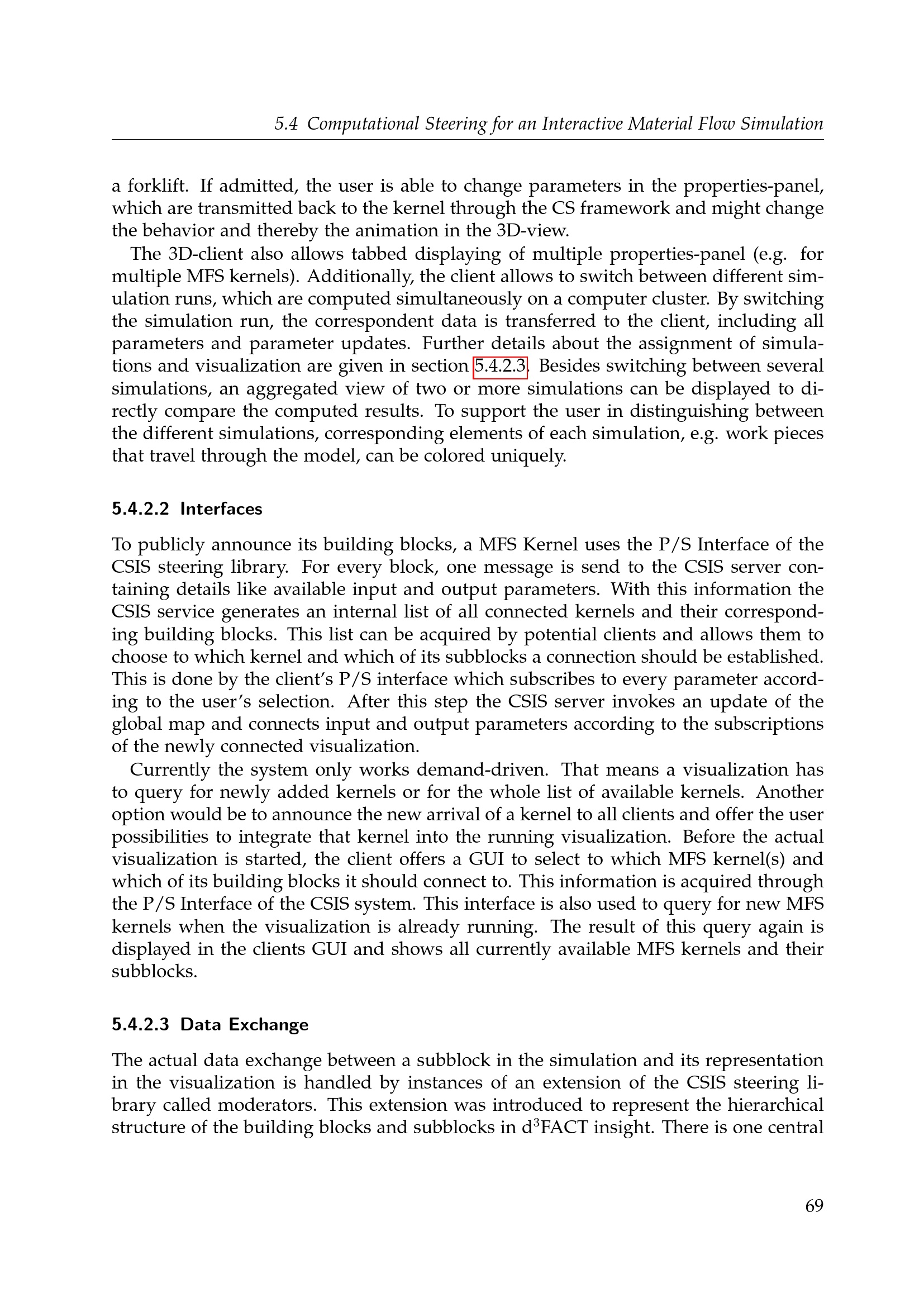 5.4 Computational Steering for an Interactive Material Flow Simulation

a forklift. If admitted, the user is able to change parameters in the properties-panel, which are transmitted back to the kernel through the CS framework and might change the behavior and thereby the animation in the 3D-view.

The 3D-client also allows tabbed displaying of multiple properties-panel (e.g. for multiple MFS kernels). Additionally, the client allows to switch between different simulation runs, which are computed simultaneously on a computer cluster. By switching the simulation run, the correspondent data is transferred to the client, including all parameters and parameter updates. Further details about the assignment of simulations and visualization are given in section 5.4.2.3. Besides switching between several simulations, an aggregated view of two or more simulations can be displayed to directly compare the computed results. To support the user in distinguishing between the different simulations, corresponding elements of each simulation, e.g. work pieces that travel through the model, can be colored uniquely.

5.4.2.2 Interfaces

To publicly announce its building blocks, a MFS Kernel uses the P/S Interface of the CSIS steering library. For every block, one message is send to the CSIS server containing details like available input and output parameters. With this information the CSIS service generates an internal list of all connected kernels and their corresponding building blocks. This list can be acquired by potential clients and allows them to choose to which kernel and which of its subblocks a connection should be established. This is done by the client's P/S interface which subscribes to every parameter according to the user's selection. After this step the CSIS server invokes an update of the global map and connects input and output parameters according to the subscriptions of the newly connected visualization.

Currently the system only works demand-driven. That means a visualization has to query for newly added kernels or for the whole list of available kernels. Another option would be to announce the new arrival of a kernel to all clients and offer the user possibilities to integrate that kernel into the running visualization. Before the actual visualization is started, the client offers a GUI to select to which MFS kernel(s) and which of its building blocks it should connect to. This information is acquired through the P/S Interface of the CSIS system. This interface is also used to query for new MFS kernels when the visualization is already running. The result of this query again is displayed in the clients GUI and shows all currently available MFS kernels and their subblocks.

5.4.2.3 Data Exchange

The actual data exchange between a subblock in the simulation and its representation in the visualization is handled by instances of an extension of the CSIS steering library called moderators. This extension was introduced to represent the hierarchical structure of the building blocks and subblocks in d$^3$FACT insight. There is one central

69